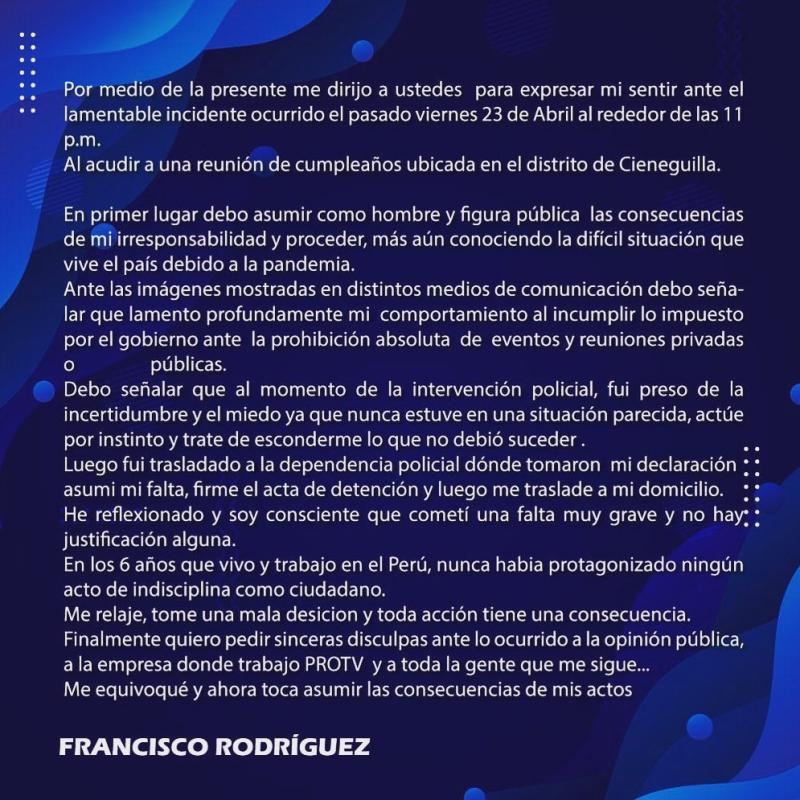 Por medio de la presente me dirijo a ustedes para expresar mi sentir ante el lamentable incidente ocurrido el pasado viernes 23 de Abril al rededor de las 11 p.m.
Al acudir a una reunión de cumpleaños ubicada en el distrito de Cieneguilla.

En primer lugar debo asumir como hombre y figura pública las consecuencias de mi irresponsabilidad y proceder, más aún conociendo la difícil situación que vive el país debido a la pandemia.
Ante las imágenes mostradas en distintos medios de comunicación debo señalar que lamento profundamente mi comportamiento al incumplir lo impuesto por el gobierno ante la prohibición absoluta de eventos y reuniones privadas o públicas.
Debo señalar que al momento de la intervención policial, fui preso de la incertidumbre y el miedo ya que nunca estuve en una situación parecida, actúe por instinto y trate de esconderme lo que no debió suceder .
Luego fui trasladado a la dependencia policial dónde tomaron mi declaración asumi mi falta, firme el acta de detención y luego me traslade a mi domicilio.
He reflexionado y soy consciente que cometí una falta muy grave y no hay justificación alguna.
En los 6 años que vivo y trabajo en el Perú, nunca habia protagonizado ningún acto de indisciplina como ciudadano.
Me relaje, tome una mala desicion y toda acción tiene una consecuencia.
Finalmente quiero pedir sinceras disculpas ante lo ocurrido a la opinión pública, a la empresa donde trabajo PROTV y a toda la gente que me sigue...
Me equivoqué y ahora toca asumir las consecuencias de mis actos

FRANCISCO RODRÍGUEZ